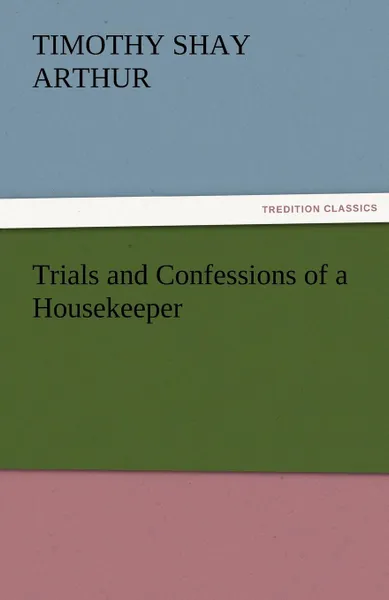 TIMOTHY SHAY ARTHUR

TREDITION CLASSICS

Trials and Confessions of a Housekeeper